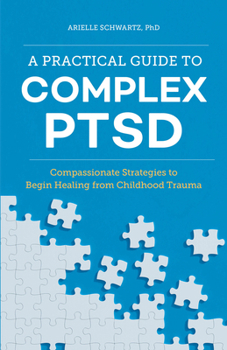 ARIELLE SCHWARTZ, PhD

A PRACTICAL GUIDE TO
COMPLEX
PTSD

Compassionate Strategies to
Begin Healing from Childhood Trauma